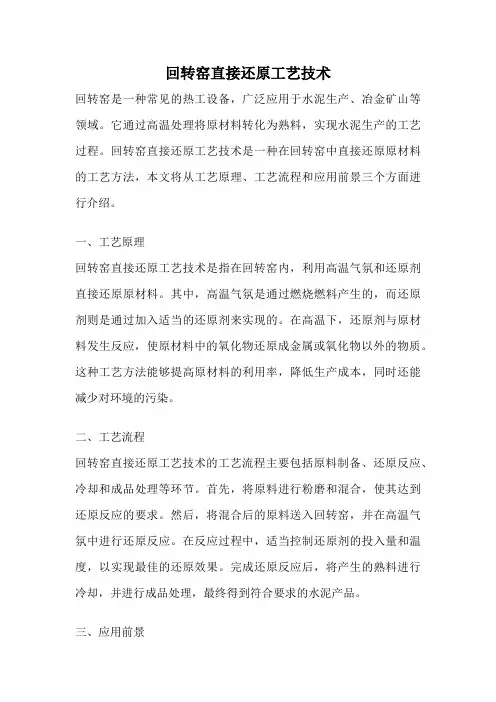 回转窑直接还原工艺技术

回转窑是一种常见的热工设备，广泛应用于水泥生产、冶金矿山等领域。它通过高温处理将原材料转化为熟料，实现水泥生产的工艺过程。回转窑直接还原工艺技术是一种在回转窑中直接还原原材料的工艺方法，本文将从工艺原理、工艺流程和应用前景三个方面进行介绍。

一、工艺原理

回转窑直接还原工艺技术是指在回转窑内，利用高温气氛和还原剂直接还原原材料。其中，高温气氛是通过燃烧燃料产生的，而还原剂则是通过加入适当的还原剂来实现的。在高温下，还原剂与原材料发生反应，使原材料中的氧化物还原成金属或氧化物以外的物质。这种工艺方法能够提高原材料的利用率，降低生产成本，同时还能减少对环境的污染。

二、工艺流程

回转窑直接还原工艺技术的工艺流程主要包括原料制备、还原反应、冷却和成品处理等环节。首先，将原料进行粉磨和混合，使其达到还原反应的要求。然后，将混合后的原料送入回转窑，并在高温气氛中进行还原反应。在反应过程中，适当控制还原剂的投入量和温度，以实现最佳的还原效果。完成还原反应后，将产生的熟料进行冷却，并进行成品处理，最终得到符合要求的水泥产品。

三、应用前景